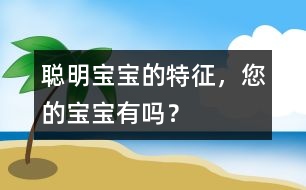 聪明宝宝的特征，您的宝宝有吗？